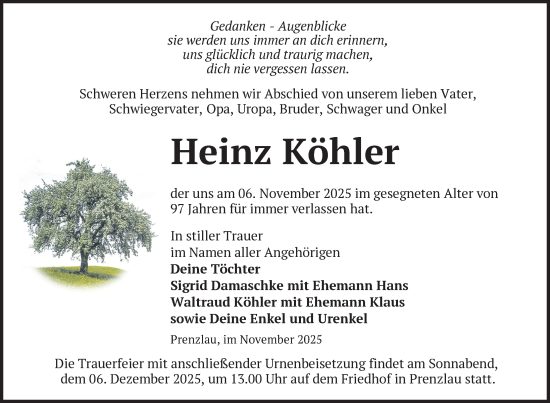 Gedanken - Augenblicke
sie werden uns immer an dich erinnern,
uns glücklich und traurig machen,
dich nie vergessen lassen.

Schweren Herzens nehmen wir Abschied von unserem lieben Vater, Schwiegervater, Opa, Uropa, Bruder, Schwager und Onkel

Heinz Köhler

der uns am 06. November 2025 im gesegneten Alter von 97 Jahren für immer verlassen hat.

In stiller Trauer
im Namen aller Angehörigen
Deine Töchter
Sigrid Damaschke mit Ehemann Hans
Waltraud Köhler mit Ehemann Klaus
sowie Deine Enkel und Urenkel

Prenzlau, im November 2025

Die Trauerfeier mit anschließender Urnenbeisetzung findet am Sonnabend, dem 06. Dezember 2025, um 13.00 Uhr auf dem Friedhof in Prenzlau statt.